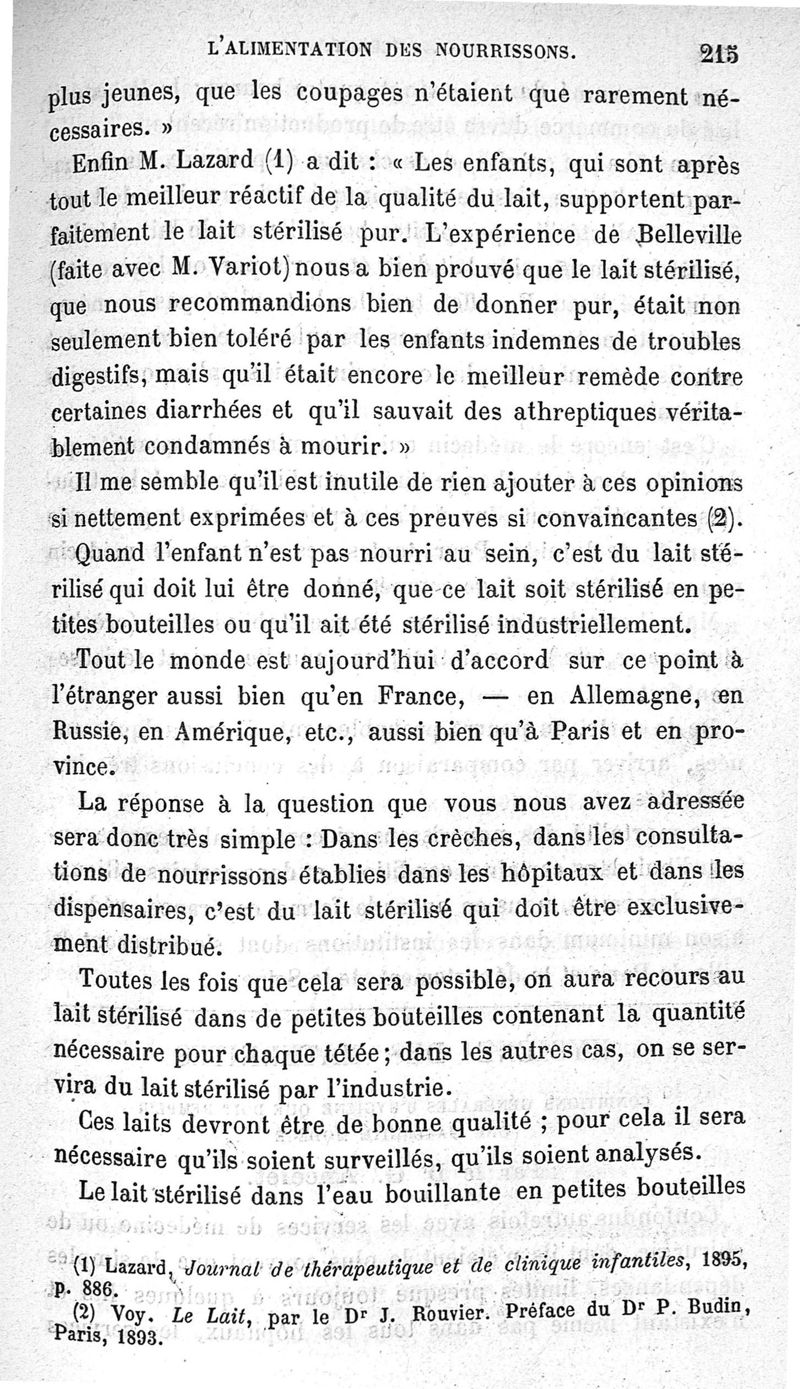 L'ALIMENTATION DES NOURRISSONS. 215

plus jeunes, que les coupages n'étaient que rarement nécessaires. »

Enfin M. Lazard (1) a dit : « Les enfants, qui sont après tout le meilleur réactif de la qualité du lait, supportent parfaitement le lait stérilisé pur. L'expérience de Belleville (faite avec M. Variot) nous a bien prouvé que le lait stérilisé, que nous recommandions bien de donner pur, était non seulement bien toléré par les enfants indemnes de troubles digestifs, mais qu'il était encore le meilleur remède contre certaines diarrhées et qu'il sauvait des athreptiques véritablement condamnés à mourir. »

Il me semble qu'il est inutile de rien ajouter à ces opinions si nettement exprimées et à ces preuves si convaincantes (2).

Quand l'enfant n'est pas nourri au sein, c'est du lait stérilisé qui doit lui être donné, que ce lait soit stérilisé en petites bouteilles ou qu'il ait été stérilisé industriellement.

Tout le monde est aujourd'hui d'accord sur ce point à l'étranger aussi bien qu'en France, — en Allemagne, en Russie, en Amérique, etc., aussi bien qu'à Paris et en province.

La réponse à la question que vous nous avez adressée sera donc très simple : Dans les crèches, dans les consultations de nourrissons établies dans les hôpitaux et dans les dispensaires, c'est du lait stérilisé qui doit être exclusivement distribué.

Toutes les fois que cela sera possible, on aura recours au lait stérilisé dans de petites bouteilles contenant la quantité nécessaire pour chaque tétée ; dans les autres cas, on se servira du lait stérilisé par l'industrie.

Ces laits devront être de bonne qualité ; pour cela il sera nécessaire qu'ils soient surveillés, qu'ils soient analysés.

Le lait stérilisé dans l'eau bouillante en petites bouteilles

(1) Lazard, Journal de thérapeutique et de clinique infantiles, 1895, p. 886.

(2) Voy. Le Lait, par le Dr J. Rouvier. Préface du Dr P. Budin, Paris, 1893.